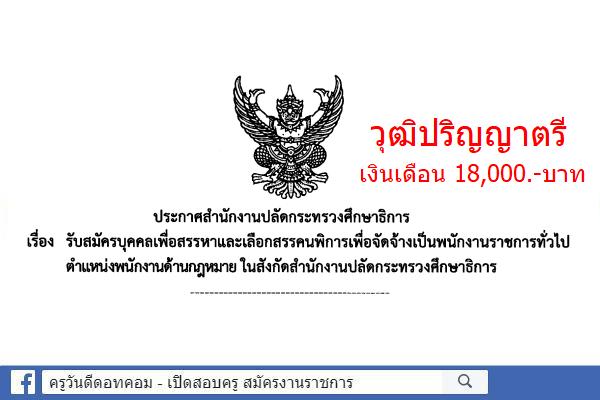 วุฒิปริญญาตรี
เงินเดือน 18,000.-บาท

ประกาศสำนักงานปลัดกระทรวงศึกษาธิการ
เรื่อง รับสมัครบุคคลเพื่อสรรหาและเลือกสรรคนพิการเพื่อจัดจ้างเป็นพนักงานราชการทั่วไป ตำแหน่งพนักงานด้านกฎหมาย ในสังกัดสำนักงานปลัดกระทรวงศึกษาธิการ

ครูวันดีดอทคอม - เปิดสอบครู สมัครงานราชการ